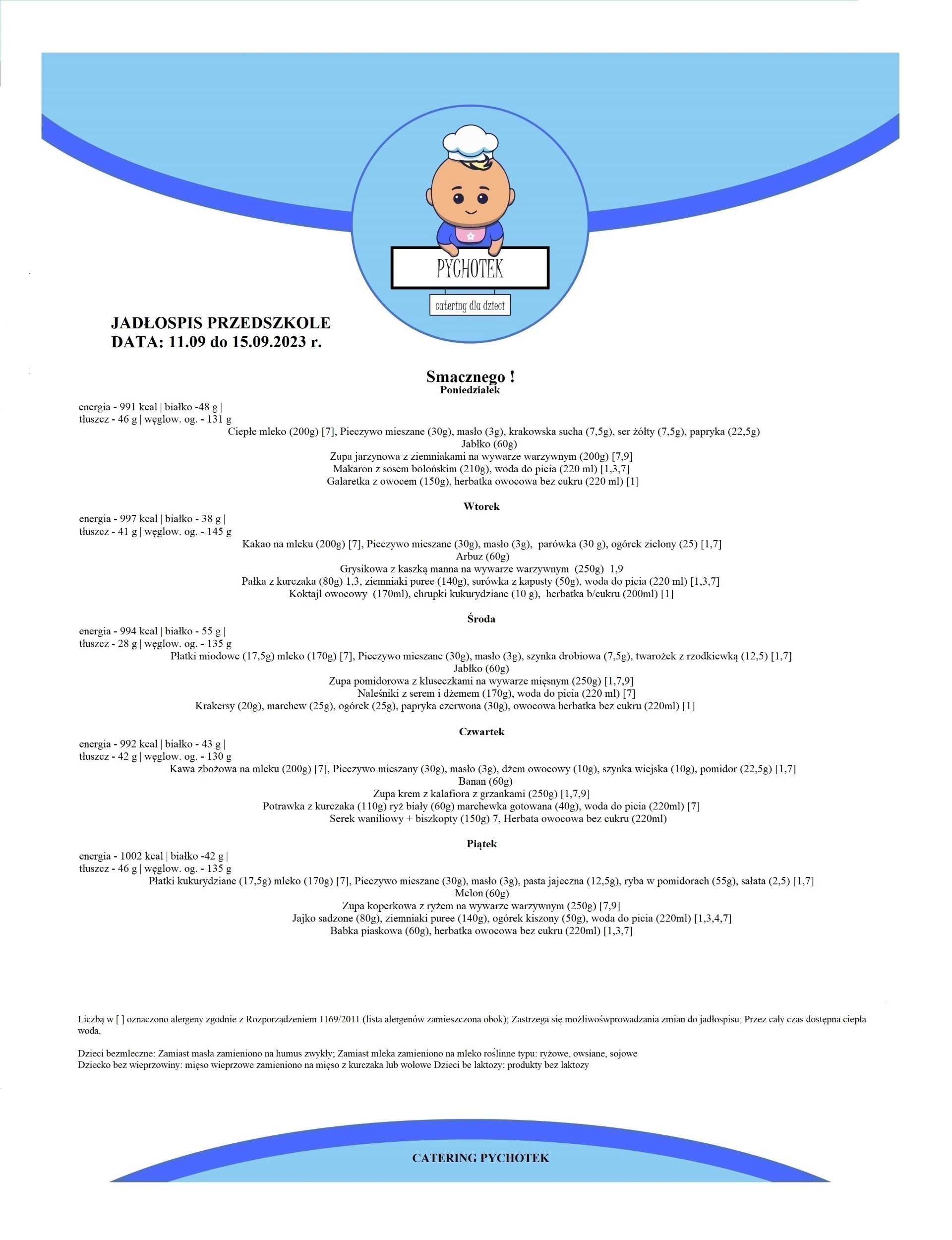 PYCHOTEK
catering dla dzieci

JADŁOSPIS PRZEDSZKOLE
DATA: 11.09 do 15.09.2023 r.

Smacznego !
Poniedziałek

energia - 991 kcal | białko -48 g |
tłuszcz - 46 g | węglow. og. - 131 g
Ciepłe mleko (200g) [7], Pieczywo mieszane (30g), masło (3g), krakowska sucha (7,5g), ser żółty (7,5g), papryka (22,5g)
Jabłko (60g)
Zupa jarzynowa z ziemniakami na wywarze warzywnym (200g) [7,9]
Makaron z sosem bolońskim (210g), woda do picia (220 ml) [1,3,7]
Galaretka z owocem (150g), herbatka owocowa bez cukru (220 ml) [1]

Wtorek
energia - 997 kcal | białko - 38 g |
tłuszcz - 41 g | węglow. og. - 145 g
Kakao na mleku (200g) [7], Pieczywo mieszane (30g), masło (3g), parówka (30 g), ogórek zielony (25) [1,7]
Arbuz (60g)
Grysikowa z kaszką manna na wywarze warzywnym (250g) 1,9
Pałka z kurczaka (80g) 1,3, ziemniaki puree (140g), surówka z kapusty (50g), woda do picia (220 ml) [1,3,7]
Koktajl owocowy (170ml), chrupki kukurydziane (10 g), herbatka b/cukru (200ml) [1]

Środa
energia - 994 kcal | białko - 55 g |
tłuszcz - 28 g | węglow. og. - 135 g
Płatki miodowe (17,5g) mleko (170g) [7], Pieczywo mieszane (30g), masło (3g), szynka drobiowa (7,5g), twarożek z rzodkiewką (12,5) [1,7]
Jabłko (60g)
Zupa pomidorowa z kluseczkami na wywarze mięsnym (250g) [1,7,9]
Naleśniki z serem i dżemem (170g), woda do picia (220 ml) [7]
Krakersy (20g), marchew (25g), ogórek (25g), papryka czerwona (30g), owocowa herbatka bez cukru (220ml) [1]

Czwartek
energia - 992 kcal | białko - 43 g |
tłuszcz - 42 g | węglow. og. - 130 g
Kawa zbożowa na mleku (200g) [7], Pieczywo mieszany (30g), masło (3g), dżem owocowy (10g), szynka wiejska (10g), pomidor (22,5g) [1,7]
Banan (60g)
Zupa krem z kalafiora z grzankami (250g) [1,7,9]
Potrawka z kurczaka (110g) ryż biały (60g) marchewka gotowana (40g), woda do picia (220ml) [7]
Serek waniliowy + biszkopty (150g) 7, Herbata owocowa bez cukru (220ml)

Piątek
energia - 1002 kcal | białko -42 g |
tłuszcz - 46 g | węglow. og. - 135 g
Płatki kukurydziane (17,5g) mleko (170g) [7], Pieczywo mieszane (30g), masło (3g), pasta jajeczna (12,5g), ryba w pomidorach (55g), sałata (2,5) [1,7]
Melon (60g)
Zupa koperkowa z ryżem na wywarze warzywnym (250g) [7,9]
Jajko sadzone (80g), ziemniaki puree (140g), ogórek kiszony (50g), woda do picia (220ml) [1,3,4,7]
Babka piaskowa (60g), herbatka owocowa bez cukru (220ml) [1,3,7]

Liczbą w [ ] oznaczono alergeny zgodnie z Rozporządzeniem 1169/2011 (lista alergenów zamieszczona obok); Zastrzega się możliwośwprowadzania zmian do jadłospisu; Przez cały czas dostępna ciepła woda.

Dzieci bezmleczne: Zamiast masła zamieniono na humus zwykły; Zamiast mleka zamieniono na mleko roślinne typu: ryżowe, owsiane, sojowe
Dziecko bez wieprzowiny: mięso wieprzowe zamieniono na mięso z kurczaka lub wołowe Dzieci be laktozy: produkty bez laktozy

CATERING PYCHOTEK